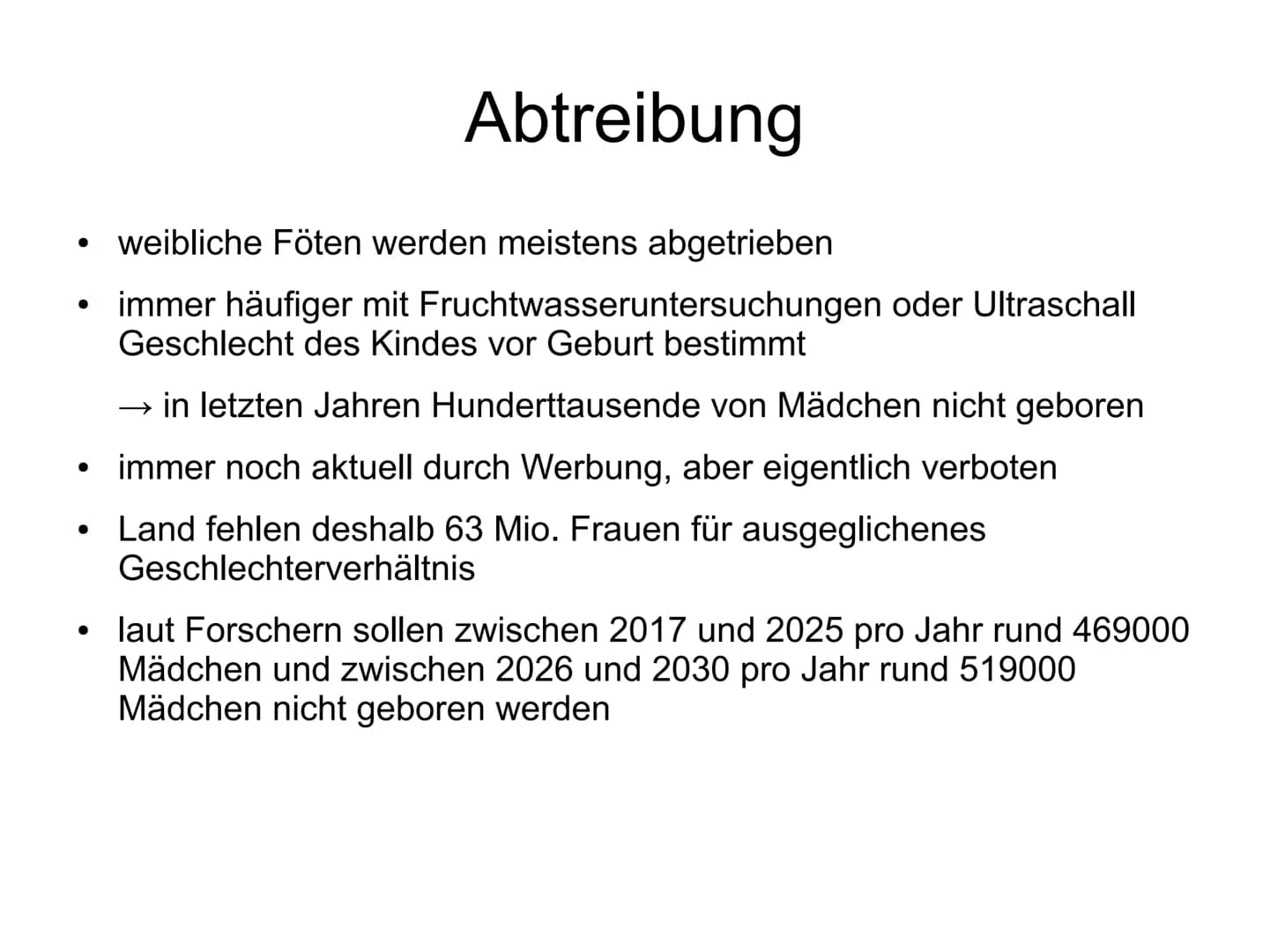 Abtreibung

• weibliche Föten werden meistens abgetrieben

• immer häufiger mit Fruchtwasseruntersuchungen oder Ultraschall Geschlecht des Kindes vor Geburt bestimmt

→ in letzten Jahren Hunderttausende von Mädchen nicht geboren

• immer noch aktuell durch Werbung, aber eigentlich verboten

• Land fehlen deshalb 63 Mio. Frauen für ausgeglichenes Geschlechterverhältnis

• laut Forschern sollen zwischen 2017 und 2025 pro Jahr rund 469000 Mädchen und zwischen 2026 und 2030 pro Jahr rund 519000 Mädchen nicht geboren werden